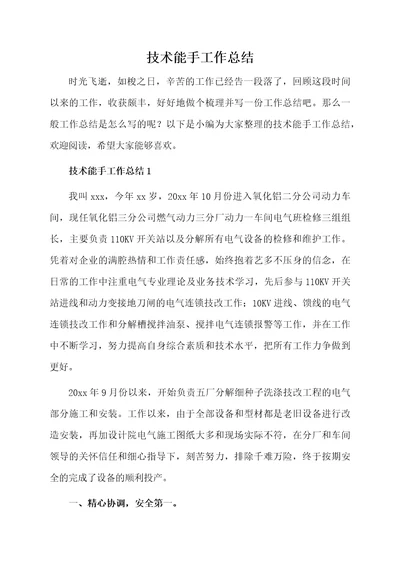 技术能手工作总结

时光飞逝，如梭之日，辛苦的工作已经告一段落了，回顾这段时间以来的工作，收获颇丰，好好地做个梳理并写一份工作总结吧。那么一般工作总结是怎么写的呢？以下是小编为大家整理的技术能手工作总结，欢迎阅读，希望大家能够喜欢。

技术能手工作总结1

我叫xxx，今年xx岁，20xx年10月份进入氧化铝二分公司动力车间，现任氧化铝三分公司燃气动力三分厂动力一车间电气班检修三组组长，主要负责110KV开关站以及分解所有电气设备的检修和维护工作。凭着对企业的满腔热情和工作责任感，始终抱着艺多不压身的信念，在日常的工作中注重电气专业理论及业务技术学习，先后参与110KV开关站进线和动力变接地刀闸的电气连锁技改工作；10KV进线、馈线的电气连锁技改工作和分解槽搅拌油泵、搅拌电气连锁报警等工作，并在工作中不断学习，努力提高自身综合素质和技术水平，把所有工作力争做到更好。

20xx年9月份以来，开始负责五厂分解细种子洗涤技改工程的电气部分施工和安装。工作以来，由于全部设备和型材都是老旧设备进行改造安装，再加设计院电气施工图纸大多和现场实际不符，在分厂和车间领导的关怀信任和细心指导下，刻苦努力，排除千难万险，终于按期安全的完成了设备的顺利投产。

一、精心协调，安全第一。